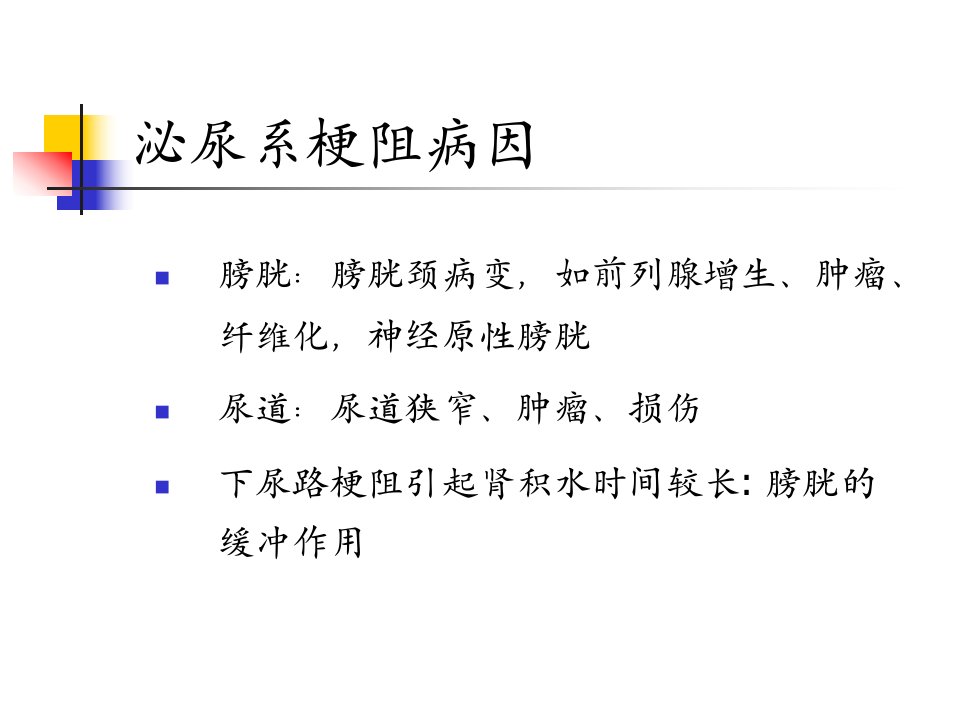 泌尿系梗阻病因

• 膀胱：膀胱颈病变，如前列腺增生、肿瘤、纤维化，神经原性膀胱

• 尿道：尿道狭窄、肿瘤、损伤

• 下尿路梗阻引起肾积水时间较长：膀胱的缓冲作用